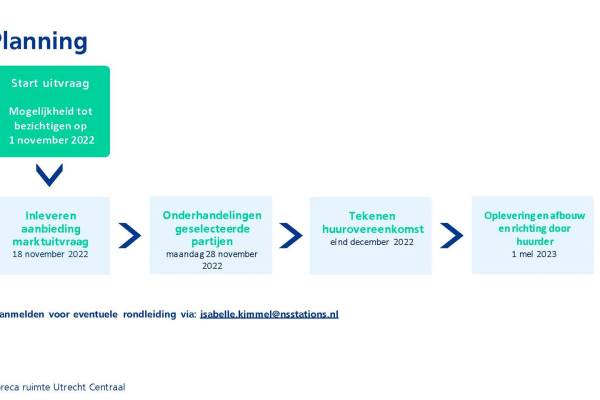 Planning

Start uitvraag

Mogelijkheid tot bezichtigen op 1 november 2022

Inleveren aanbieding marktuitvraag
18 november 2022

Onderhandelingen geselecteerde partijen
maandag 28 november 2022

Tekenen huurovereenkomst
eind december 2022

Oplevering en afbouw en richting door huurder
1 mei 2023

anmelden voor eventuele rondleiding via: isabelle.kimmel@nsstations.nl

reca ruimte Utrecht Centraal